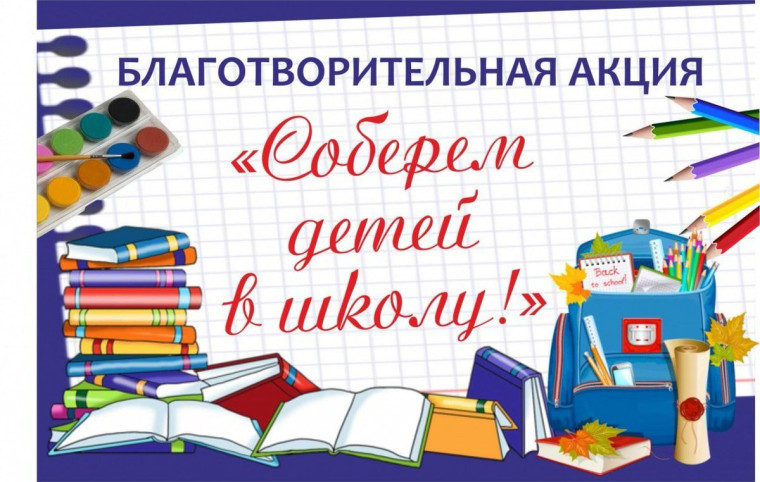 БЛАГОТВОРИТЕЛЬНАЯ АКЦИЯ

«Соберем детей в школу!»

Back to school!